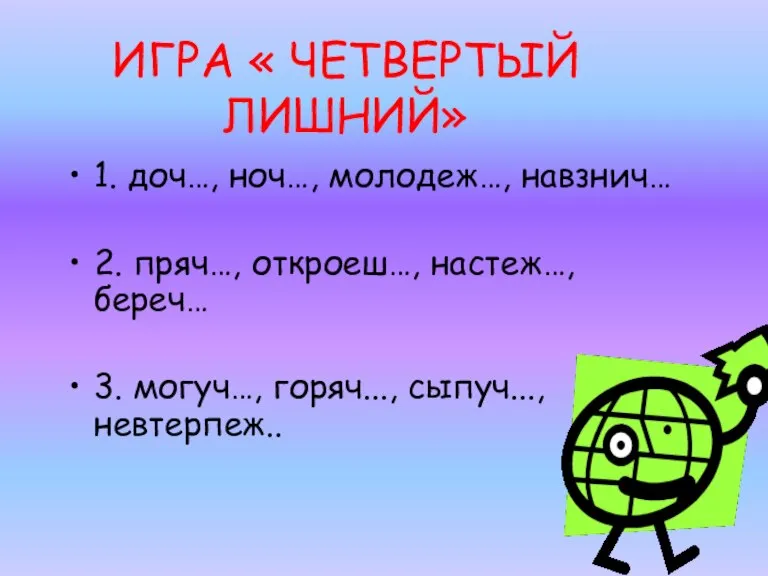 ИГРА « ЧЕТВЕРТЫЙ ЛИШНИЙ»

• 1. доч…, ноч…, молодеж…, навзнич…

• 2. пряч…, откроеш…, настеж…, береч…

• 3. могуч…, горяч..., сыпуч..., невтерпеж..